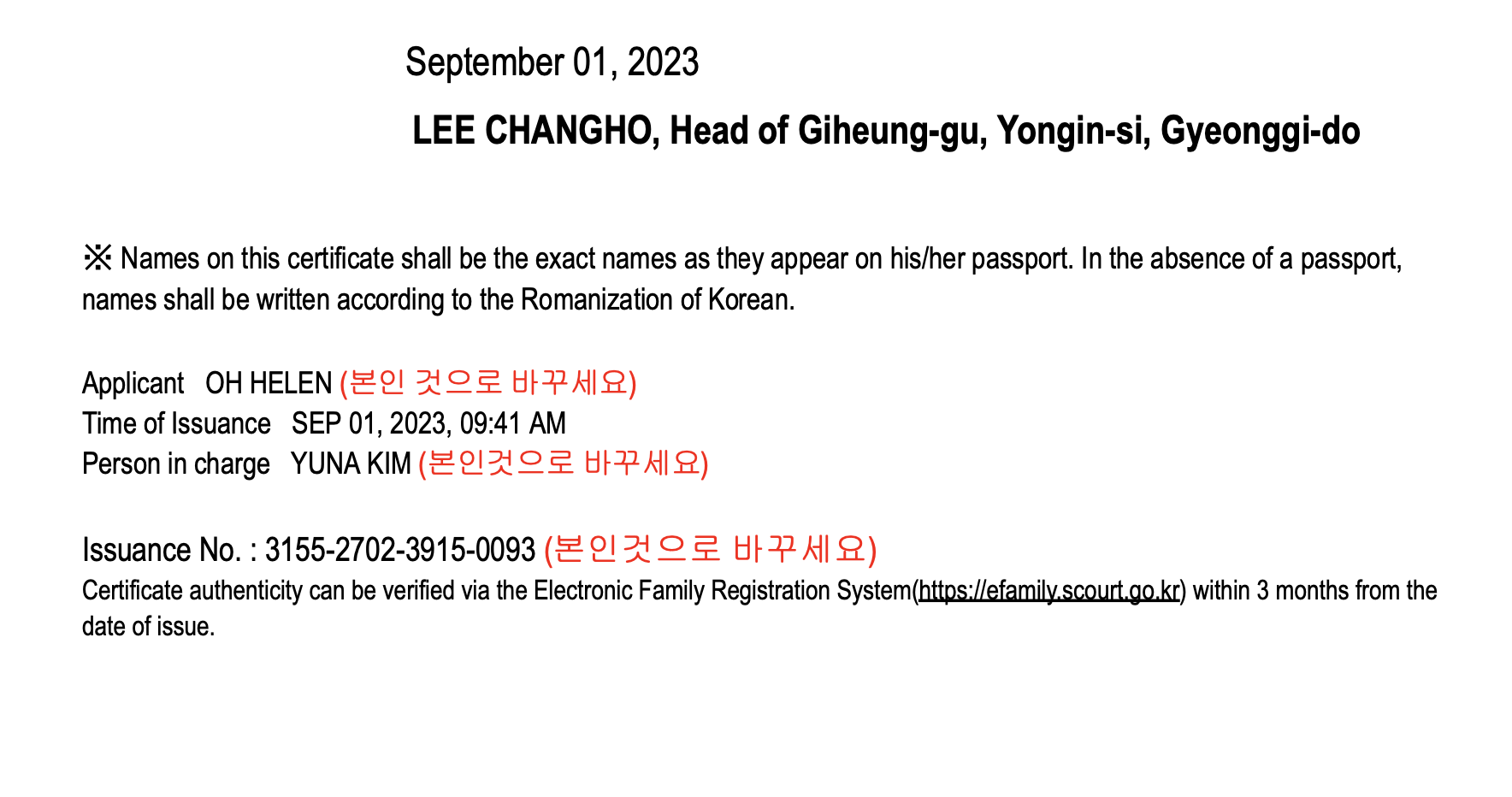 September 01, 2023

LEE CHANGHO, Head of Giheung-gu, Yongin-si, Gyeonggi-do

※ Names on this certificate shall be the exact names as they appear on his/her passport. In the absence of a passport, names shall be written according to the Romanization of Korean.

Applicant OH HELEN (본인 것으로 바꾸세요)
Time of Issuance SEP 01, 2023, 09:41 AM
Person in charge YUNA KIM (본인것으로 바꾸세요)

Issuance No. : 3155-2702-3915-0093 (본인것으로 바꾸세요)
Certificate authenticity can be verified via the Electronic Family Registration System(https://efamily.scourt.go.kr) within 3 months from the date of issue.